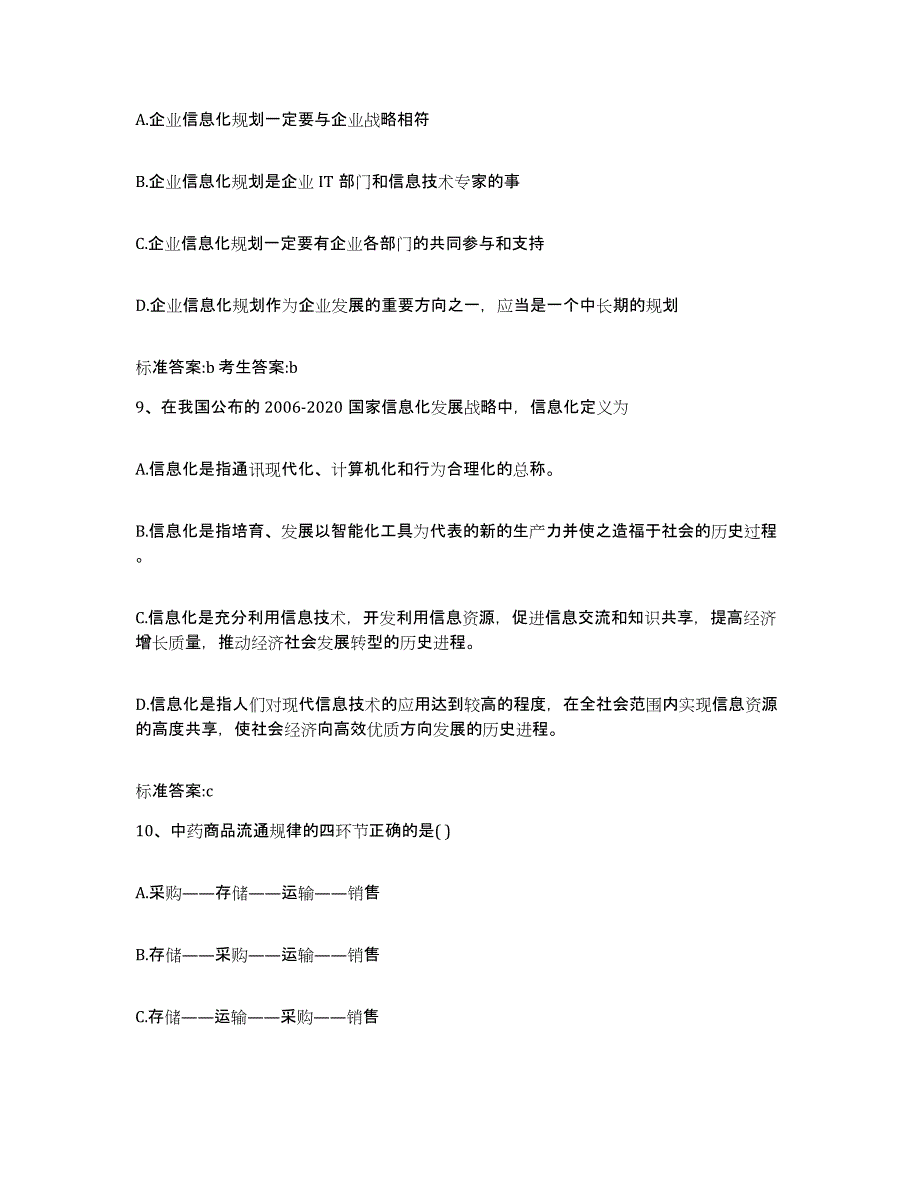 A.企业信息化规划一定要与企业战略相符

B.企业信息化规划是企业 IT 部门和信息技术专家的事

C.企业信息化规划一定要有企业各部门的共同参与和支持

D.企业信息化规划作为企业发展的重要方向之一，应当是一个中长期的规划

标准答案:b 考生答案:b

9、在我国公布的 2006-2020 国家信息化发展战略中，信息化定义为

A.信息化是指通讯现代化、计算机化和行为合理化的总称。

B.信息化是指培育、发展以智能化工具为代表的新的生产力并使之造福于社会的历史过程。

C.信息化是充分利用信息技术，开发利用信息资源，促进信息交流和知识共享，提高经济增长质量，推动经济社会发展转型的历史进程。

D.信息化是指人们对现代信息技术的应用达到较高的程度，在全社会范围内实现信息资源的高度共享，使社会经济向高效优质方向发展的历史进程。

标准答案:c

10、中药商品流通规律的四环节正确的是( )

A.采购——存储——运输——销售

B.存储——采购——运输——销售

C.存储——运输——采购——销售